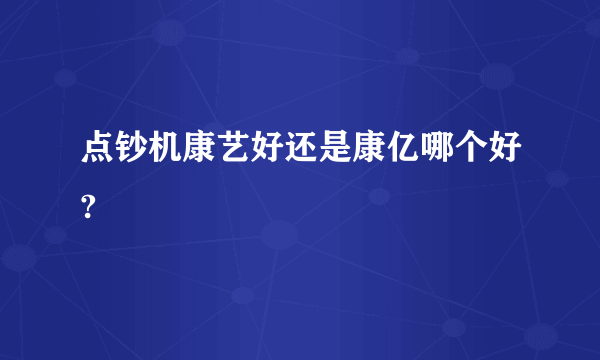 点钞机康艺好还是康亿哪个好?